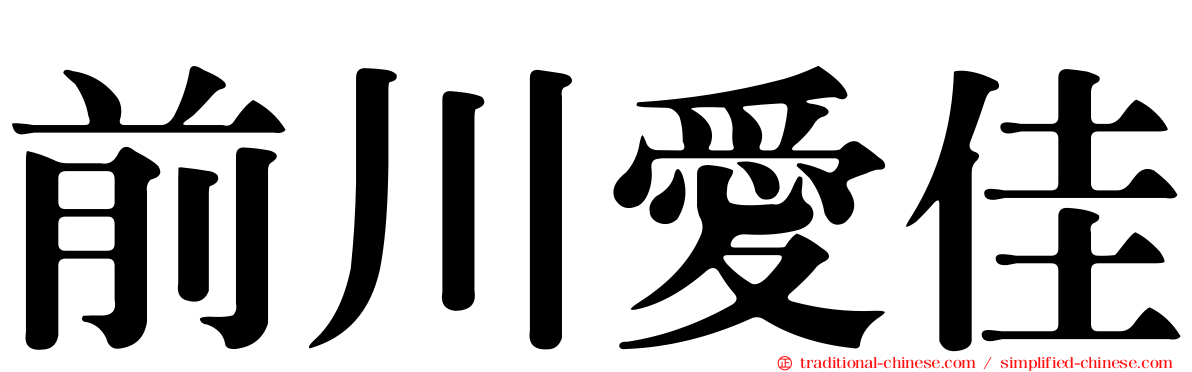 前川愛佳

traditional-chinese.com / simplified-chinese.com